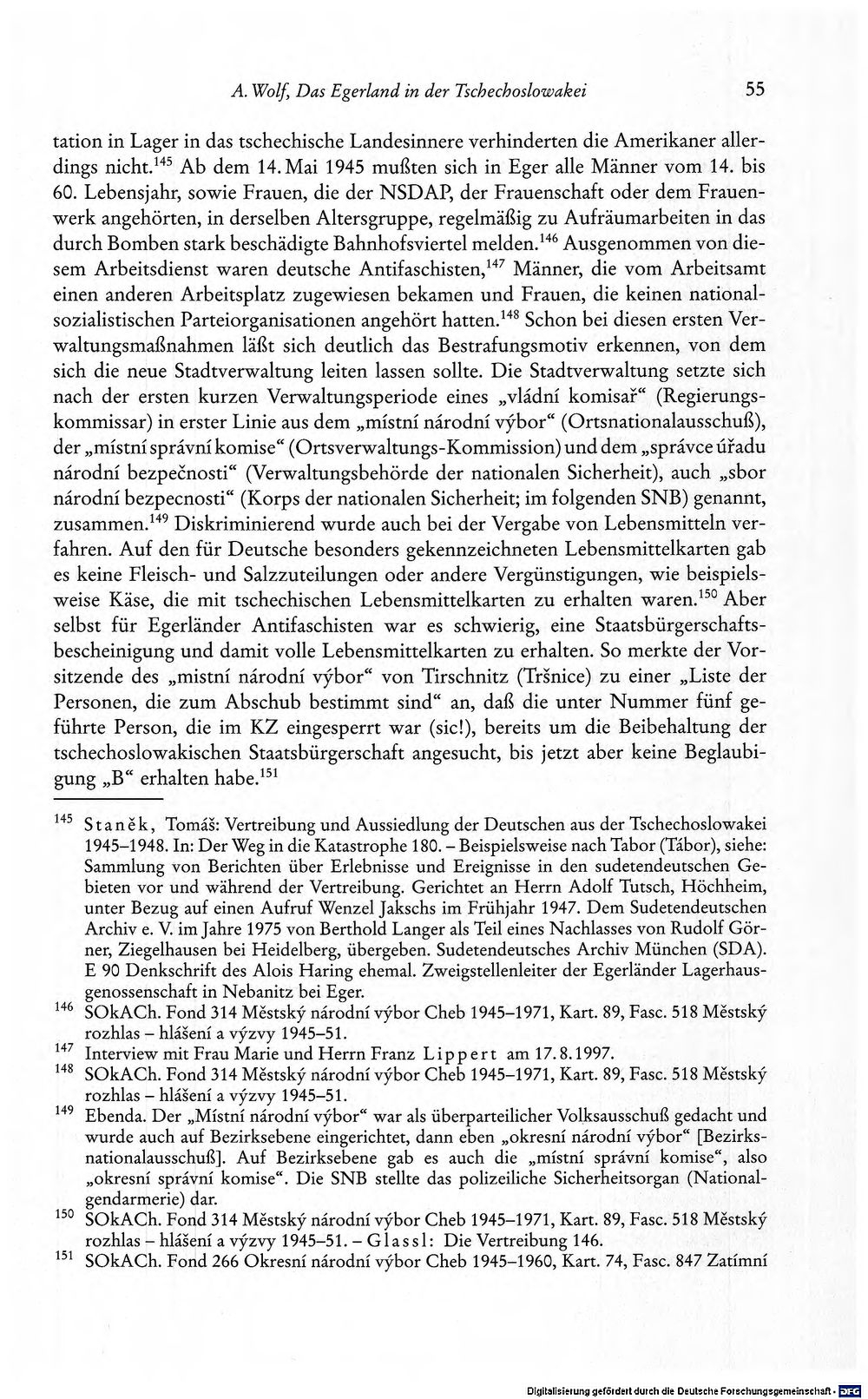 A. Wolf, Das Egerland in der Tschechoslowakei 55

tation in Lager in das tschechische Landesinnere verhinderten die Amerikaner allerdings nicht.$^{145}$ Ab dem 14. Mai 1945 mußten sich in Eger alle Männer vom 14. bis 60. Lebensjahr, sowie Frauen, die der NSDAP, der Frauenschaft oder dem Frauenwerk angehörten, in derselben Altersgruppe, regelmäßig zu Aufräumarbeiten in das durch Bomben stark beschädigte Bahnhofsviertel melden.$^{146}$ Ausgenommen von diesem Arbeitsdienst waren deutsche Antifaschisten,$^{147}$ Männer, die vom Arbeitsamt einen anderen Arbeitsplatz zugewiesen bekamen und Frauen, die keinen nationalsozialistischen Parteiorganisationen angehört hatten.$^{148}$ Schon bei diesen ersten Verwaltungsmaßnahmen läßt sich deutlich das Bestrafungsmotiv erkennen, von dem sich die neue Stadtverwaltung leiten lassen sollte. Die Stadtverwaltung setzte sich nach der ersten kurzen Verwaltungsperiode eines „vládní komisař“ (Regierungskommissar) in erster Linie aus dem „místní národní výbor“ (Ortsnationalausschuß), der „místní správní komise“ (Ortsverwaltungs-Kommission) und dem „správce úřadu národní bezpečnosti“ (Verwaltungsbehörde der nationalen Sicherheit), auch „sbor národní bezpecnosti“ (Korps der nationalen Sicherheit; im folgenden SNB) genannt, zusammen.$^{149}$ Diskriminierend wurde auch bei der Vergabe von Lebensmitteln verfahren. Auf den für Deutsche besonders gekennzeichneten Lebensmittelkarten gab es keine Fleisch- und Salzzuteilungen oder andere Vergünstigungen, wie beispielsweise Käse, die mit tschechischen Lebensmittelkarten zu erhalten waren.$^{150}$ Aber selbst für Egerländer Antifaschisten war es schwierig, eine Staatsbürgerschaftsbescheinigung und damit volle Lebensmittelkarten zu erhalten. So merkte der Vorsitzende des „mistní národní výbor“ von Tirschnitz (Tršnice) zu einer „Liste der Personen, die zum Abschub bestimmt sind“ an, daß die unter Nummer fünf geführte Person, die im KZ eingesperrt war (sic!), bereits um die Beibehaltung der tschechoslowakischen Staatsbürgerschaft angesucht, bis jetzt aber keine Beglaubigung „B“ erhalten habe.$^{151}$

$^{145}$ Staněk, Tomáš: Vertreibung und Aussiedlung der Deutschen aus der Tschechoslowakei 1945–1948. In: Der Weg in die Katastrophe 180. – Beispielsweise nach Tabor (Tábor), siehe: Sammlung von Berichten über Erlebnisse und Ereignisse in den sudetendeutschen Gebieten vor und während der Vertreibung. Gerichtet an Herrn Adolf Tutsch, Höchheim, unter Bezug auf einen Aufruf Wenzel Jakschs im Frühjahr 1947. Dem Sudetendeutschen Archiv e. V. im Jahre 1975 von Berthold Langer als Teil eines Nachlasses von Rudolf Görner, Ziegelhausen bei Heidelberg, übergeben. Sudetendeutsches Archiv München (SDA). E 90 Denkschrift des Alois Haring ehemal. Zweigstellenleiter der Egerländer Lagerhausgenossenschaft in Nebanitz bei Eger.

$^{146}$ SOkACh. Fond 314 Městský národní výbor Cheb 1945–1971, Kart. 89, Fasc. 518 Městský rozhlas – hlášení a výzvy 1945–51.

$^{147}$ Interview mit Frau Marie und Herrn Franz Lippert am 17.8.1997.

$^{148}$ SOkACh. Fond 314 Městský národní výbor Cheb 1945–1971, Kart. 89, Fasc. 518 Městský rozhlas – hlášení a výzvy 1945–51.

$^{149}$ Ebenda. Der „Místní národní výbor“ war als überparteilicher Volksausschuß gedacht und wurde auch auf Bezirksebene eingerichtet, dann eben „okresní národní výbor“ [Bezirksnationalausschuß]. Auf Bezirksebene gab es auch die „místní správní komise“, also „okresní správní komise“. Die SNB stellte das polizeiliche Sicherheitsorgan (Nationalgendarmerie) dar.

$^{150}$ SOkACh. Fond 314 Městský národní výbor Cheb 1945–1971, Kart. 89, Fasc. 518 Městský rozhlas – hlášení a výzvy 1945–51. – Glassl: Die Vertreibung 146.

$^{151}$ SOkACh. Fond 266 Okresní národní výbor Cheb 1945–1960, Kart. 74, Fasc. 847 Zatímní

Digitalisierung gefördert durch die Deutsche Forschungsgemeinschaft · DFG